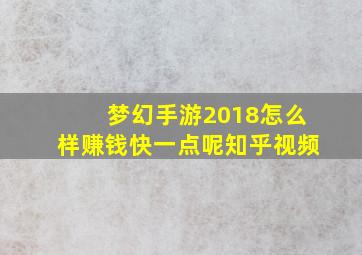 梦幻手游2018怎么样赚钱快一点呢知乎视频